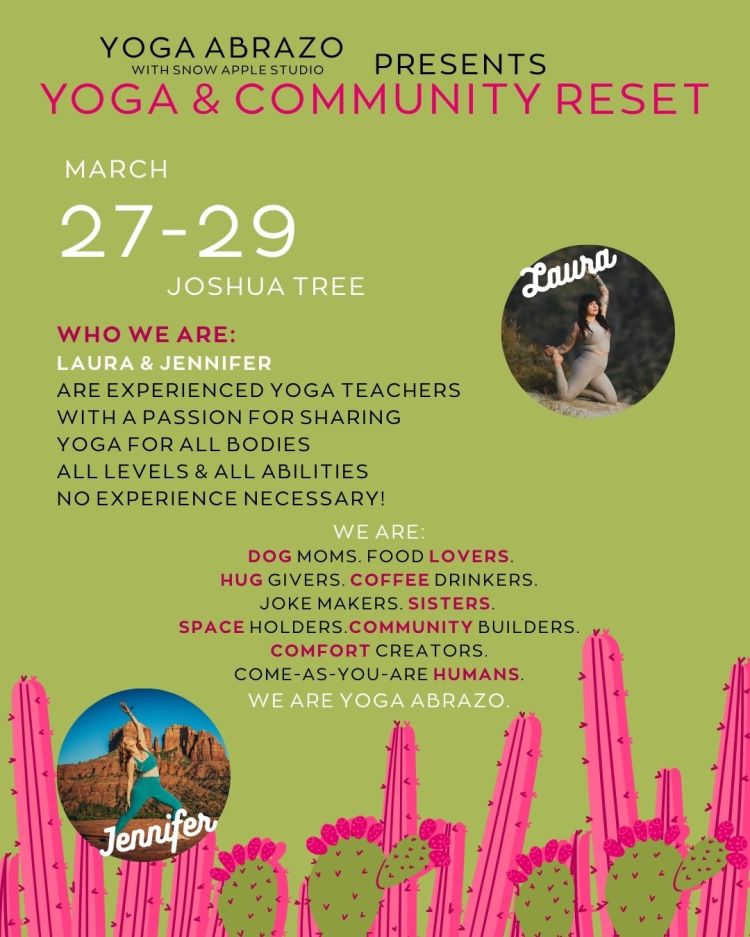 YOGA ABRAZO
WITH SNOW APPLE STUDIO
PRESENTS
YOGA & COMMUNITY RESET

MARCH
27-29
JOSHUA TREE

Laura

WHO WE ARE:
LAURA & JENNIFER
ARE EXPERIENCED YOGA TEACHERS
WITH A PASSION FOR SHARING
YOGA FOR ALL BODIES
ALL LEVELS & ALL ABILITIES
NO EXPERIENCE NECESSARY!

WE ARE:
DOG MOMS. FOOD LOVERS.
HUG GIVERS. COFFEE DRINKERS.
JOKE MAKERS. SISTERS.
SPACE HOLDERS.COMMUNITY BUILDERS.
COMFORT CREATORS.
COME-AS-YOU-ARE HUMANS.
WE ARE YOGA ABRAZO.

Jennifer